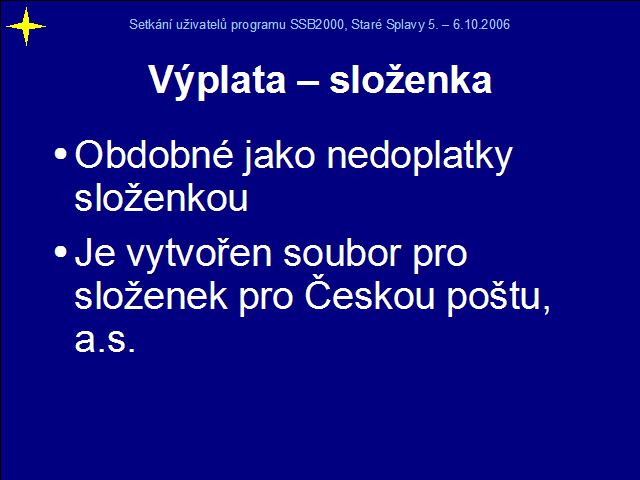 Setkání uživatelů programu SSB2000, Staré Splavy 5. – 6.10.2006

Výplata – složenka

• Obdobné jako nedoplatky složenkou

• Je vytvořen soubor pro složenek pro Českou poštu, a.s.